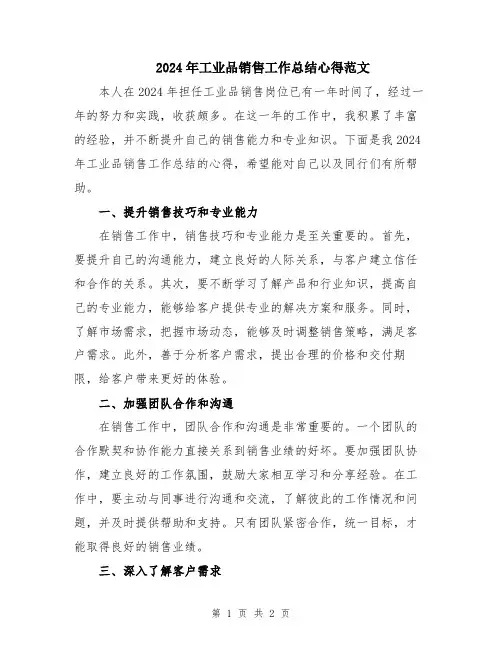 2024年工业品销售工作总结心得范文

本人在2024年担任工业品销售岗位已有一年时间了，经过一年的努力和实践，收获颇多。在这一年的工作中，我积累了丰富的经验，并不断提升自己的销售能力和专业知识。下面是我2024年工业品销售工作总结的心得，希望能对自己以及同行们有所帮助。

一、提升销售技巧和专业能力

在销售工作中，销售技巧和专业能力是至关重要的。首先，要提升自己的沟通能力，建立良好的人际关系，与客户建立信任和合作的关系。其次，要不断学习了解产品和行业知识，提高自己的专业能力，能够给客户提供专业的解决方案和服务。同时，了解市场需求，把握市场动态，能够及时调整销售策略，满足客户需求。此外，善于分析客户需求，提出合理的价格和交付期限，给客户带来更好的体验。

二、加强团队合作和沟通

在销售工作中，团队合作和沟通是非常重要的。一个团队的合作默契和协作能力直接关系到销售业绩的好坏。要加强团队协作，建立良好的工作氛围，鼓励大家相互学习和分享经验。在工作中，要主动与同事进行沟通和交流，了解彼此的工作情况和问题，并及时提供帮助和支持。只有团队紧密合作，统一目标，才能取得良好的销售业绩。

三、深入了解客户需求

第 1 页 共 2 页